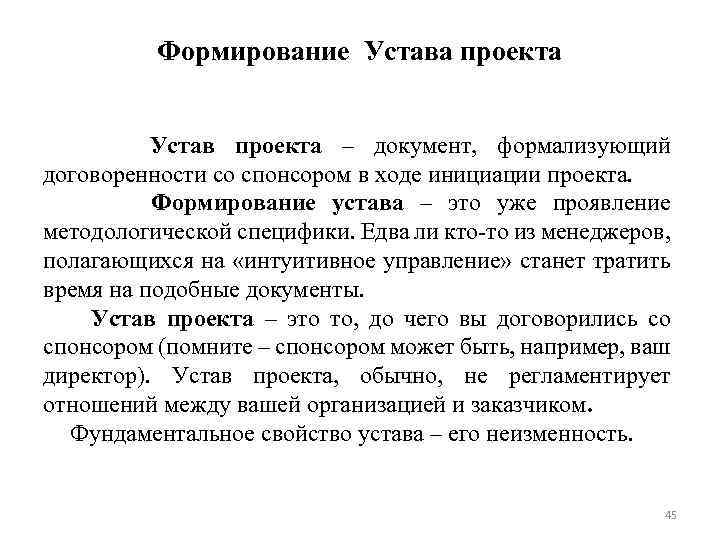 Формирование Устава проекта

Устав проекта – документ, формализующий договоренности со спонсором в ходе инициации проекта.

Формирование устава – это уже проявление методологической специфики. Едва ли кто-то из менеджеров, полагающихся на «интуитивное управление» станет тратить время на подобные документы.

Устав проекта – это то, до чего вы договорились со спонсором (помните – спонсором может быть, например, ваш директор). Устав проекта, обычно, не регламентирует отношений между вашей организацией и заказчиком.

Фундаментальное свойство устава – его неизменность.

45